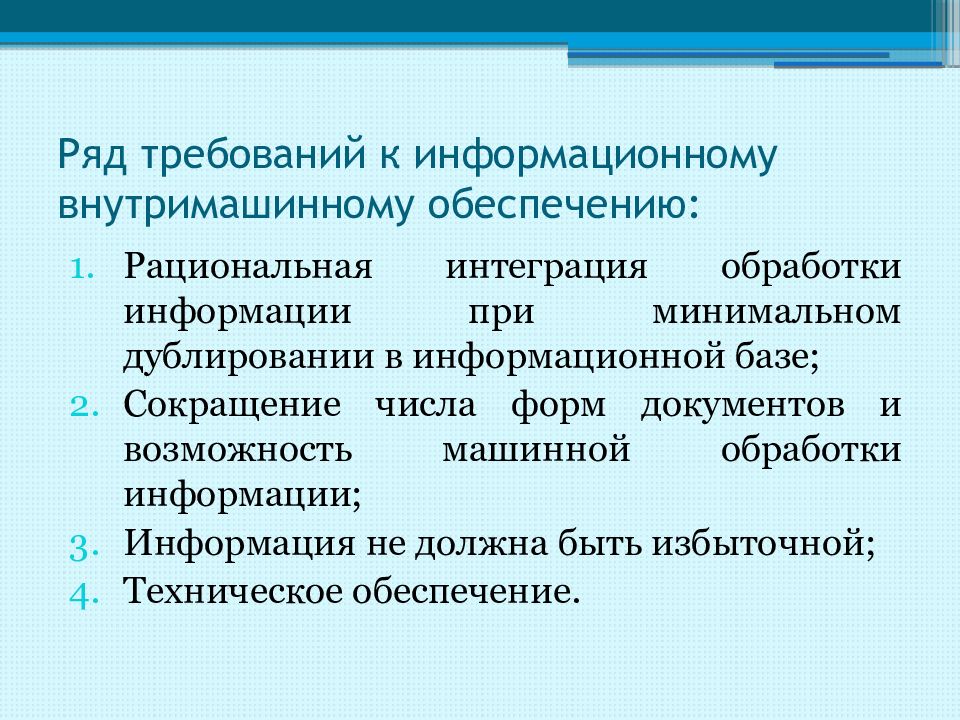 Ряд требований к информационному внутримашинному обеспечению:

1. Рациональная интеграция обработки информации при минимальном дублировании в информационной базе;
2. Сокращение числа форм документов и возможность машинной обработки информации;
3. Информация не должна быть избыточной;
4. Техническое обеспечение.